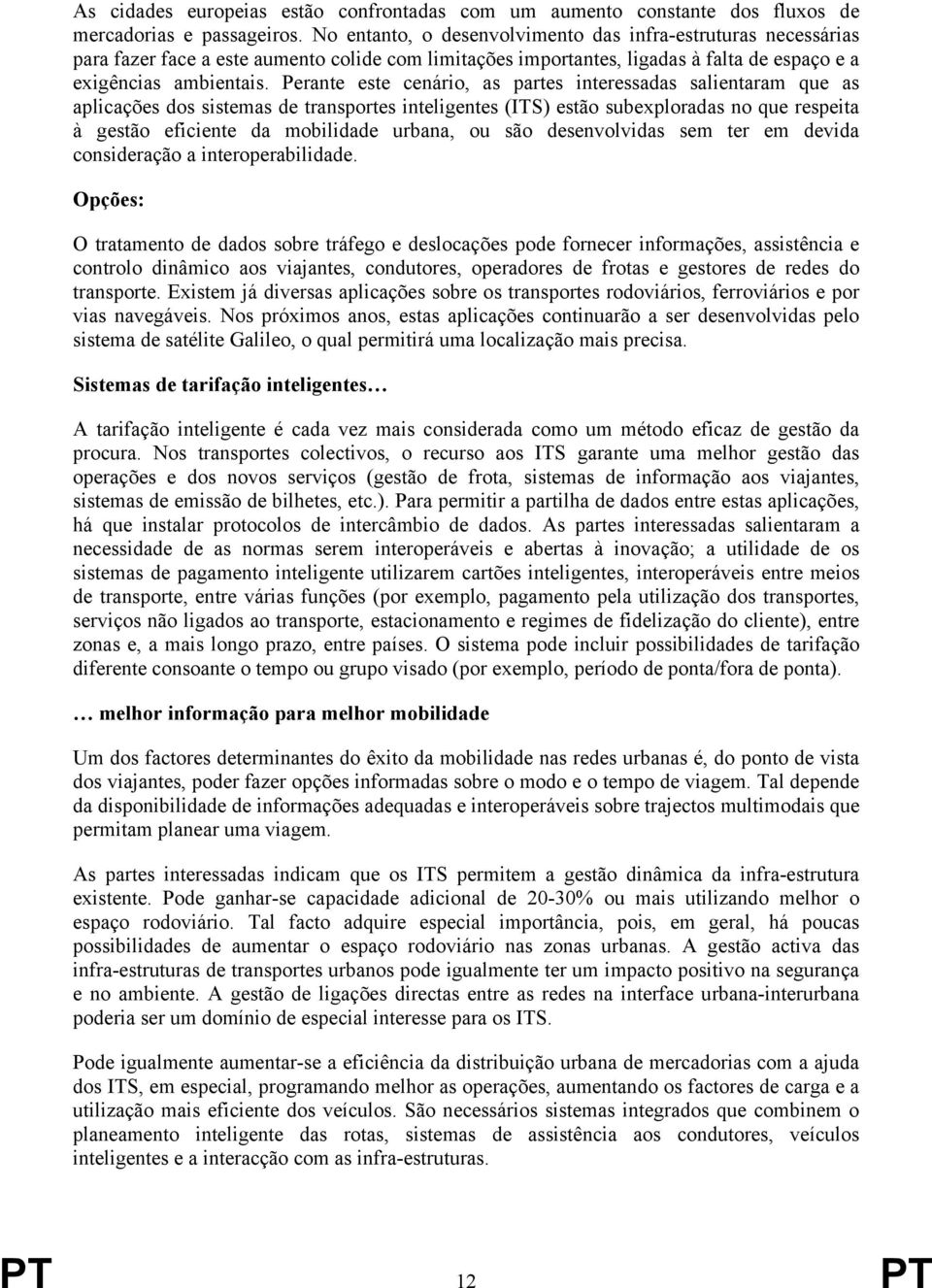 As cidades europeias estão confrontadas com um aumento constante dos fluxos de mercadorias e passageiros. No entanto, o desenvolvimento das infra-estruturas necessárias para fazer face a este aumento colide com limitações importantes, ligadas à falta de espaço e a exigências ambientais. Perante este cenário, as partes interessadas salientaram que as aplicações dos sistemas de transportes inteligentes (ITS) estão subexploradas no que respeita à gestão eficiente da mobilidade urbana, ou são desenvolvidas sem ter em devida consideração a interoperabilidade.

Opções:

O tratamento de dados sobre tráfego e deslocações pode fornecer informações, assistência e controlo dinâmico aos viajantes, condutores, operadores de frotas e gestores de redes do transporte. Existem já diversas aplicações sobre os transportes rodoviários, ferroviários e por vias navegáveis. Nos próximos anos, estas aplicações continuarão a ser desenvolvidas pelo sistema de satélite Galileo, o qual permitirá uma localização mais precisa.

Sistemas de tarifação inteligentes…

A tarifação inteligente é cada vez mais considerada como um método eficaz de gestão da procura. Nos transportes colectivos, o recurso aos ITS garante uma melhor gestão das operações e dos novos serviços (gestão de frota, sistemas de informação aos viajantes, sistemas de emissão de bilhetes, etc.). Para permitir a partilha de dados entre estas aplicações, há que instalar protocolos de intercâmbio de dados. As partes interessadas salientaram a necessidade de as normas serem interoperáveis e abertas à inovação; a utilidade de os sistemas de pagamento inteligente utilizarem cartões inteligentes, interoperáveis entre meios de transporte, entre várias funções (por exemplo, pagamento pela utilização dos transportes, serviços não ligados ao transporte, estacionamento e regimes de fidelização do cliente), entre zonas e, a mais longo prazo, entre países. O sistema pode incluir possibilidades de tarifação diferente consoante o tempo ou grupo visado (por exemplo, período de ponta/fora de ponta).

… melhor informação para melhor mobilidade

Um dos factores determinantes do êxito da mobilidade nas redes urbanas é, do ponto de vista dos viajantes, poder fazer opções informadas sobre o modo e o tempo de viagem. Tal depende da disponibilidade de informações adequadas e interoperáveis sobre trajectos multimodais que permitam planear uma viagem.

As partes interessadas indicam que os ITS permitem a gestão dinâmica da infra-estrutura existente. Pode ganhar-se capacidade adicional de 20-30% ou mais utilizando melhor o espaço rodoviário. Tal facto adquire especial importância, pois, em geral, há poucas possibilidades de aumentar o espaço rodoviário nas zonas urbanas. A gestão activa das infra-estruturas de transportes urbanos pode igualmente ter um impacto positivo na segurança e no ambiente. A gestão de ligações directas entre as redes na interface urbana-interurbana poderia ser um domínio de especial interesse para os ITS.

Pode igualmente aumentar-se a eficiência da distribuição urbana de mercadorias com a ajuda dos ITS, em especial, programando melhor as operações, aumentando os factores de carga e a utilização mais eficiente dos veículos. São necessários sistemas integrados que combinem o planeamento inteligente das rotas, sistemas de assistência aos condutores, veículos inteligentes e a interacção com as infra-estruturas.

PT 12 PT